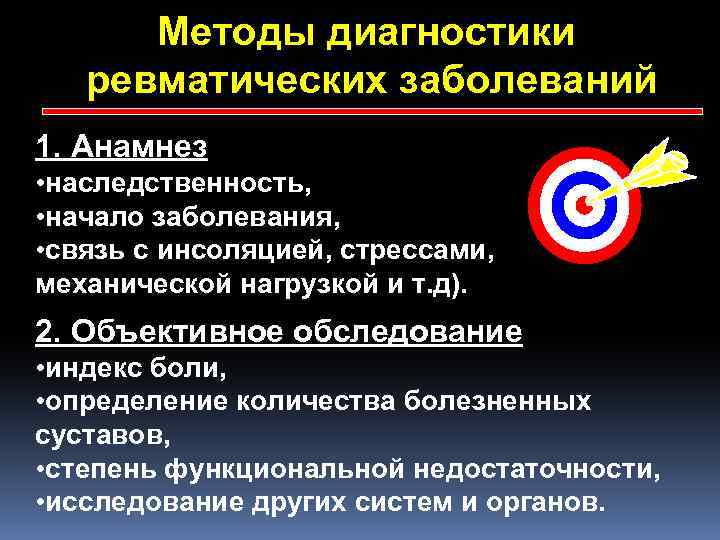 Методы диагностики ревматических заболеваний

1. Анамнез
•наследственность,
•начало заболевания,
•связь с инсоляцией, стрессами, механической нагрузкой и т.д).

2. Объективное обследование
•индекс боли,
•определение количества болезненных суставов,
•степень функциональной недостаточности,
•исследование других систем и органов.